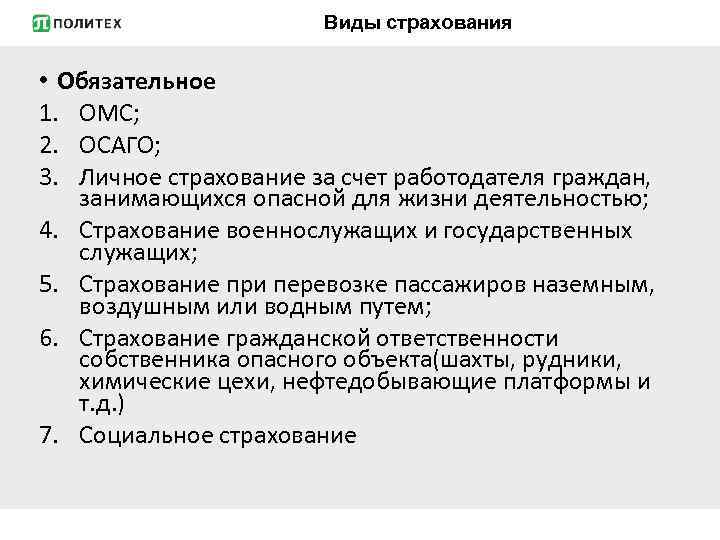 ПОЛИТЕХ

Виды страхования

• Обязательное
1. ОМС;
2. ОСАГО;
3. Личное страхование за счет работодателя граждан, занимающихся опасной для жизни деятельностью;
4. Страхование военнослужащих и государственных служащих;
5. Страхование при перевозке пассажиров наземным, воздушным или водным путем;
6. Страхование гражданской ответственности собственника опасного объекта(шахты, рудники, химические цехи, нефтедобывающие платформы и т.д.)
7. Социальное страхование